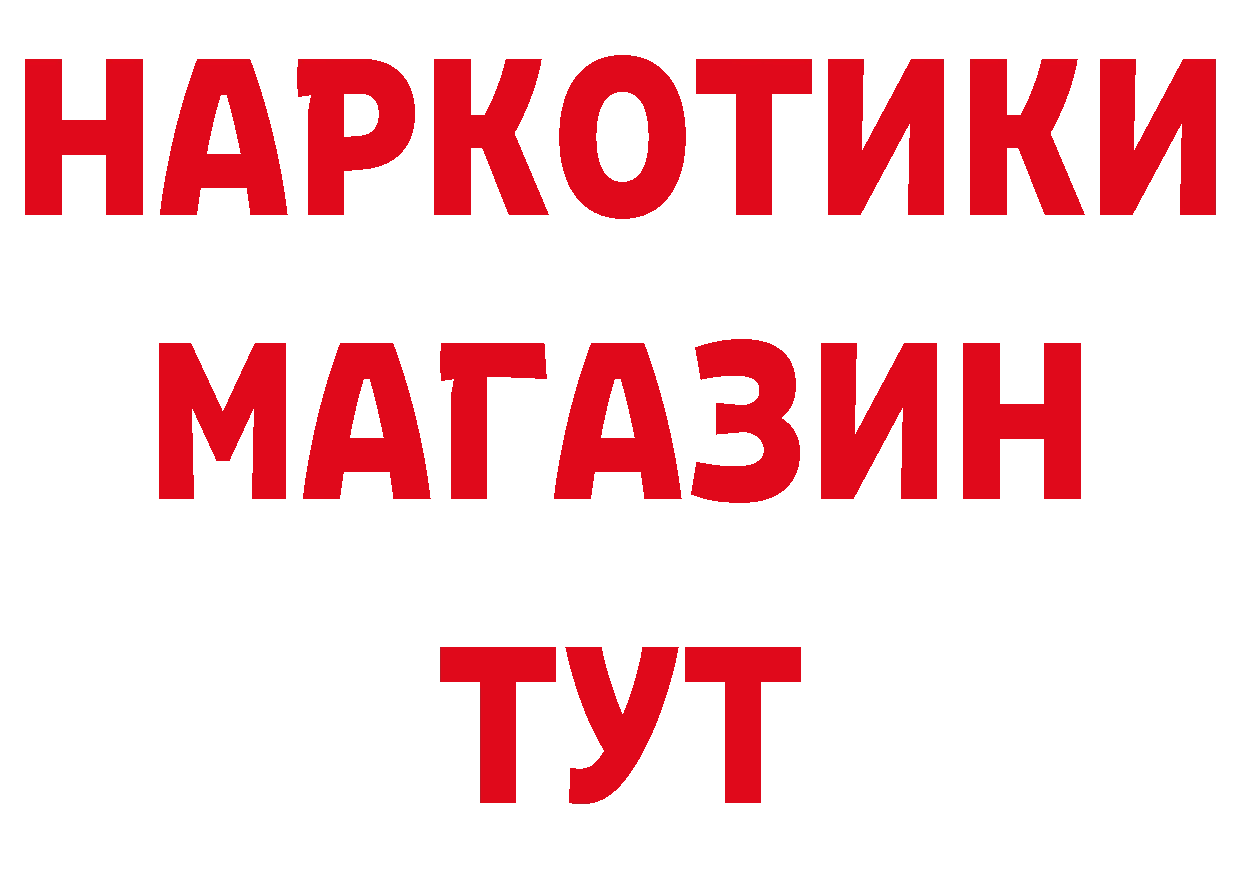 НАРКОТИКИ
МАГАЗИН
ТУТ